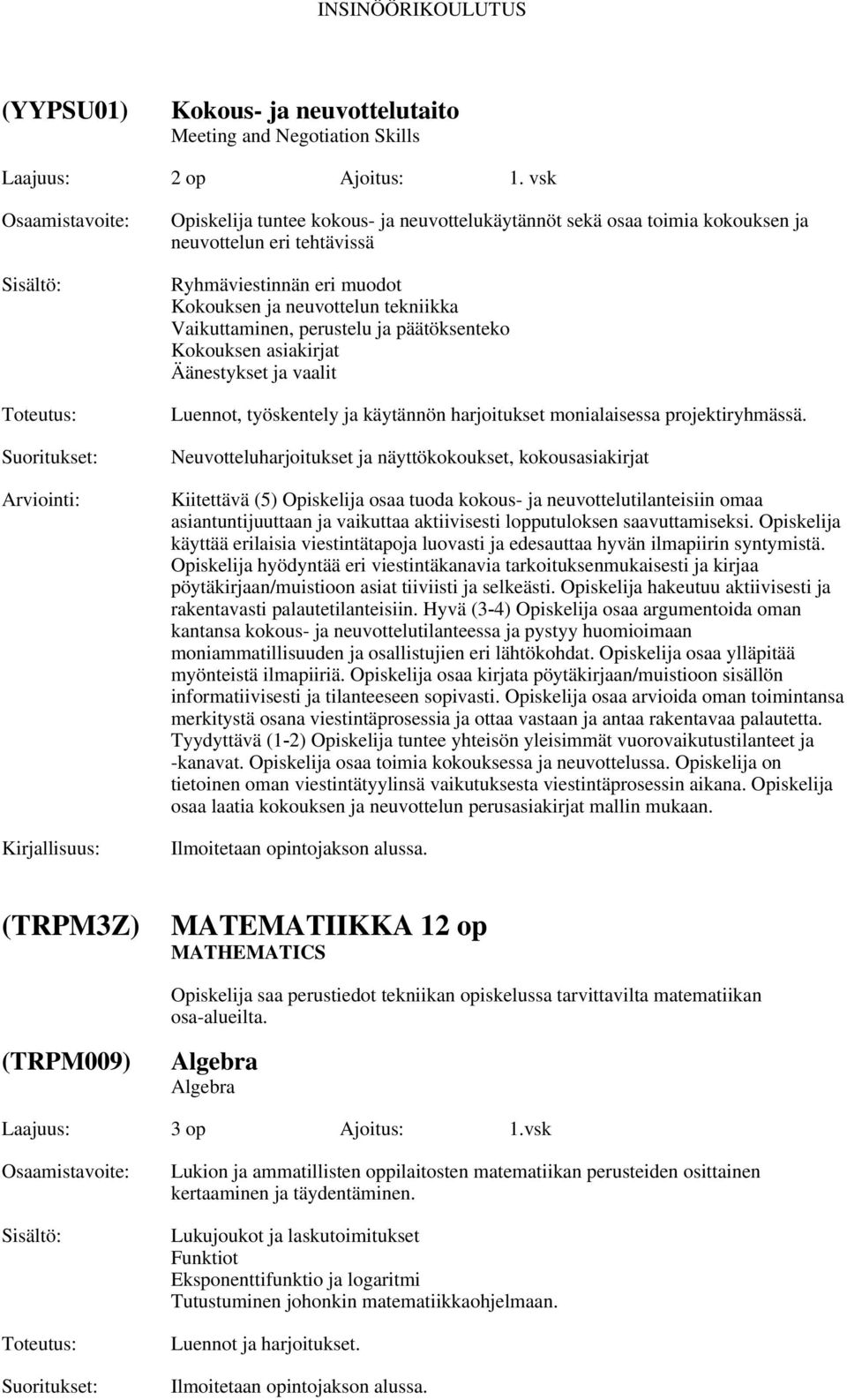 INSINÖÖRIKOULUTUS

(YYPSU01) Kokous- ja neuvottelutaito
Meeting and Negotiation Skills

Laajuus: 2 op Ajoitus: 1. vsk

Osaamistavoite: Opiskelija tuntee kokous- ja neuvottelukäytännöt sekä osaa toimia kokouksen ja neuvottelun eri tehtävissä

Sisältö: Ryhmäviestinnän eri muodot
Kokouksen ja neuvottelun tekniikka
Vaikuttaminen, perustelu ja päätöksenteko
Kokouksen asiakirjat
Äänestykset ja vaalit

Toteutus: Luennot, työskentely ja käytännön harjoitukset monialaisessa projektiryhmässä.

Suoritukset: Neuvotteluharjoitukset ja näyttökokoukset, kokousasiakirjat

Arviointi: Kiitettävä (5) Opiskelija osaa tuoda kokous- ja neuvottelutilanteisiin omaa asiantuntijuuttaan ja vaikuttaa aktiivisesti lopputuloksen saavuttamiseksi. Opiskelija käyttää erilaisia viestintätapoja luovasti ja edesauttaa hyvän ilmapiirin syntymistä. Opiskelija hyödyntää eri viestintäkanavia tarkoituksenmukaisesti ja kirjaa pöytäkirjaan/muistioon asiat tiiviisti ja selkeästi. Opiskelija hakeutuu aktiivisesti ja rakentavasti palautetilanteisiin. Hyvä (3-4) Opiskelija osaa argumentoida oman kantansa kokous- ja neuvottelutilanteessa ja pystyy huomioimaan moniammatillisuuden ja osallistujien eri lähtökohdat. Opiskelija osaa ylläpitää myönteistä ilmapiiriä. Opiskelija osaa kirjata pöytäkirjaan/muistioon sisällön informatiivisesti ja tilanteeseen sopivasti. Opiskelija osaa arvioida oman toimintansa merkitystä osana viestintäprosessia ja ottaa vastaan ja antaa rakentavaa palautetta. Tyydyttävä (1-2) Opiskelija tuntee yhteisön yleisimmät vuorovaikutustilanteet ja -kanavat. Opiskelija osaa toimia kokouksessa ja neuvottelussa. Opiskelija on tietoinen oman viestintätyylinsä vaikutuksesta viestintäprosessin aikana. Opiskelija osaa laatia kokouksen ja neuvottelun perusasiakirjat mallin mukaan.

Kirjallisuus: Ilmoitetaan opintojakson alussa.

(TRPM3Z) MATEMATIIKKA 12 op
MATHEMATICS

Opiskelija saa perustiedot tekniikan opiskelussa tarvittavilta matematiikan osa-alueilta.

(TRPM009) Algebra
Algebra

Laajuus: 3 op Ajoitus: 1.vsk

Osaamistavoite: Lukion ja ammatillisten oppilaitosten matematiikan perusteiden osittainen kertaaminen ja täydentäminen.

Sisältö: Lukujoukot ja laskutoimitukset
Funktiot
Eksponenttifunktio ja logaritmi
Tutustuminen johonkin matematiikkaohjelmaan.

Toteutus: Luennot ja harjoitukset.

Suoritukset: Ilmoitetaan opintojakson alussa.